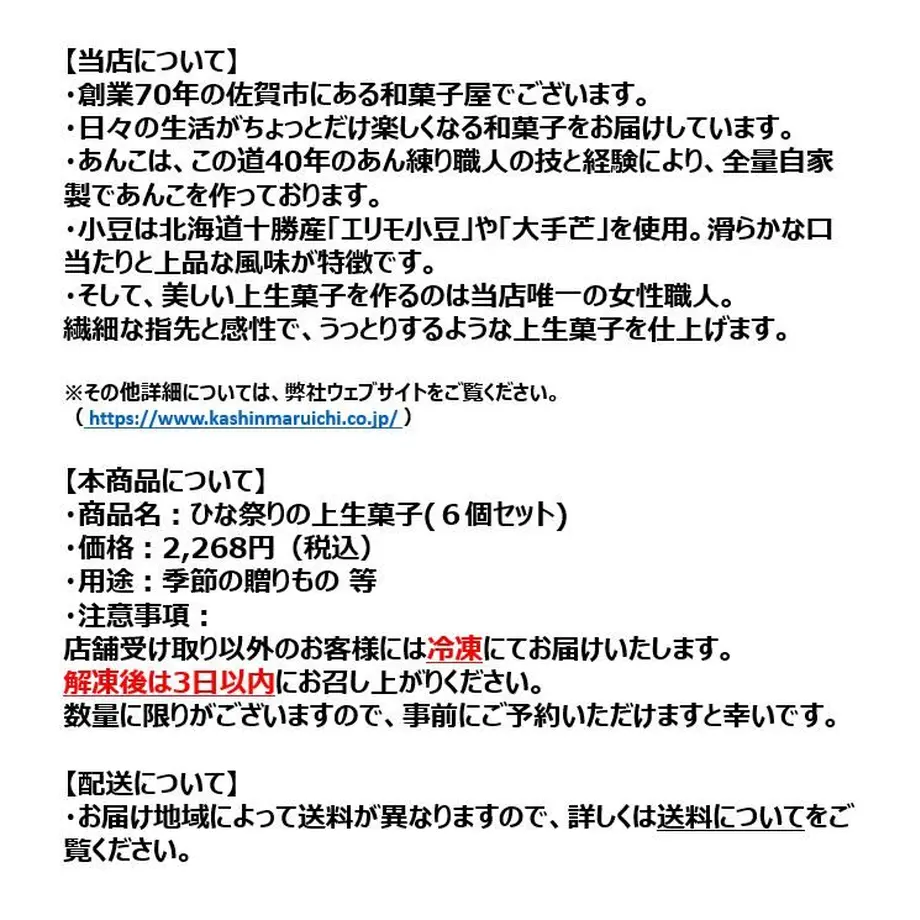 【当店について】
・創業70年の佐賀市にある和菓子屋でございます。
・日々の生活がちょっとだけ楽しくなる和菓子をお届けしています。
・あんこは、この道40年のあん練り職人の技と経験により、全量自家製であんこを作っております。
・小豆は北海道十勝産「エリモ小豆」や「大手芒」を使用。滑らかな口当たりと上品な風味が特徴です。
・そして、美しい上生菓子を作るのは当店唯一の女性職人。
繊細な指先と感性で、うっとりするような上生菓子を仕上げます。

※その他詳細については、弊社ウェブサイトをご覧ください。
（ https://www.kashinmaruichi.co.jp/ ）

【本商品について】
・商品名：ひな祭りの上生菓子(６個セット)
・価格：2,268円（税込）
・用途：季節の贈りもの 等
・注意事項：
店舗受け取り以外のお客様には冷凍にてお届けいたします。
解凍後は3日以内にお召し上がりください。
数量に限りがございますので、事前にご予約いただけますと幸いです。

【配送について】
・お届け地域によって送料が異なりますので、詳しくは送料についてをご覧ください。